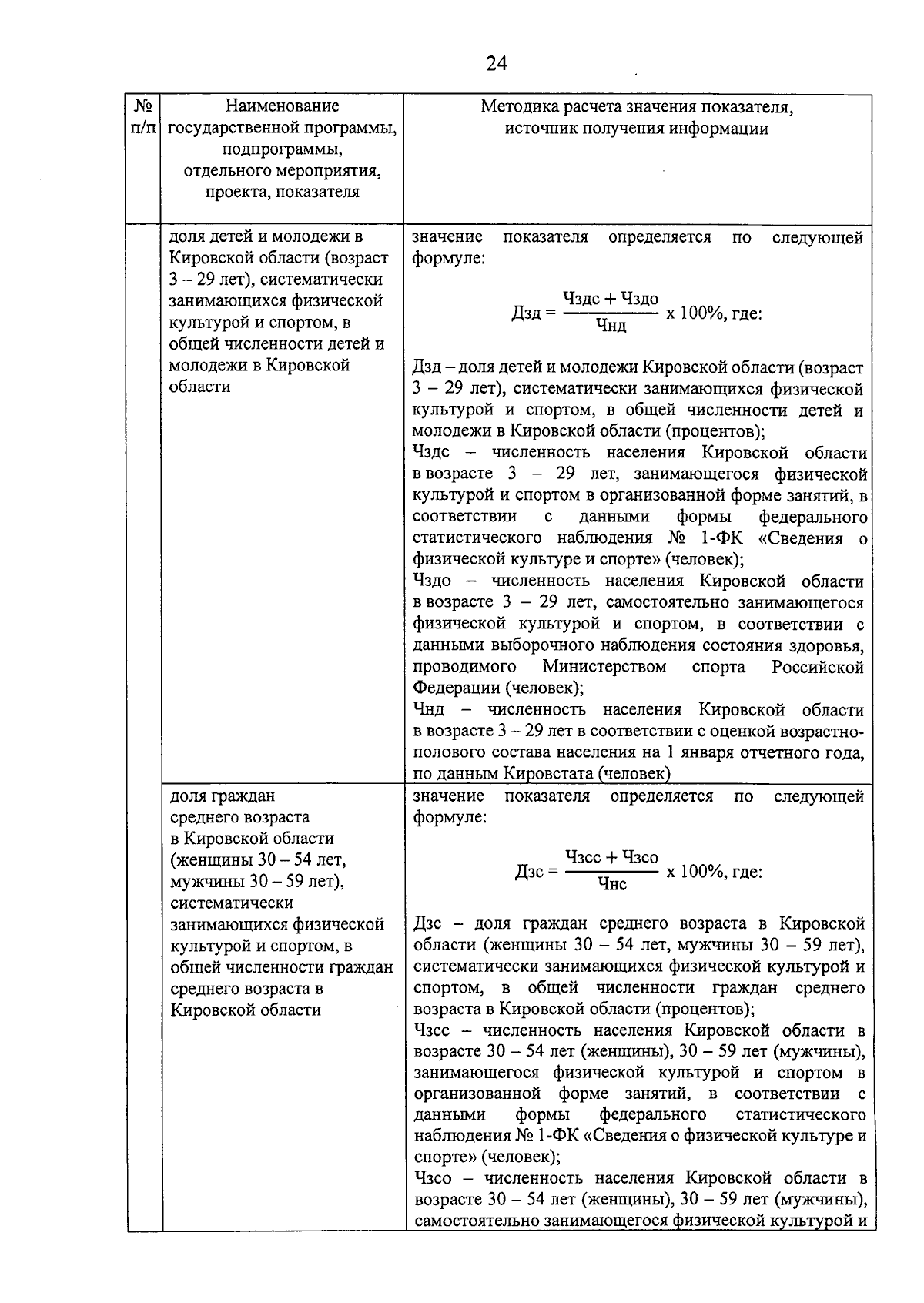 24

| № п/п | Наименование государственной программы, подпрограммы, отдельного мероприятия, проекта, показателя | Методика расчета значения показателя, источник получения информации |
|---|---|---|
| | доля детей и молодежи в Кировской области (возраст 3 – 29 лет), систематически занимающихся физической культурой и спортом, в общей численности детей и молодежи в Кировской области | значение показателя определяется по следующей формуле: $Дзд = \frac{Чздс + Чздо}{Чнд}$ х 100%, где: Дзд – доля детей и молодежи Кировской области (возраст 3 – 29 лет), систематически занимающихся физической культурой и спортом, в общей численности детей и молодежи в Кировской области (процентов); Чздс – численность населения Кировской области в возрасте 3 – 29 лет, занимающегося физической культурой и спортом в организованной форме занятий, в соответствии с данными формы федерального статистического наблюдения № 1-ФК «Сведения о физической культуре и спорте» (человек); Чздо – численность населения Кировской области в возрасте 3 – 29 лет, самостоятельно занимающегося физической культурой и спортом, в соответствии с данными выборочного наблюдения состояния здоровья, проводимого Министерством спорта Российской Федерации (человек); Чнд – численность населения Кировской области в возрасте 3 – 29 лет в соответствии с оценкой возрастно-полового состава населения на 1 января отчетного года, по данным Кировстата (человек) |
| | доля граждан среднего возраста в Кировской области (женщины 30 – 54 лет, мужчины 30 – 59 лет), систематически занимающихся физической культурой и спортом, в общей численности граждан среднего возраста в Кировской области | значение показателя определяется по следующей формуле: $Дзс = \frac{Чзсс + Чзсо}{Чнс}$ х 100%, где: Дзс – доля граждан среднего возраста в Кировской области (женщины 30 – 54 лет, мужчины 30 – 59 лет), систематически занимающихся физической культурой и спортом, в общей численности граждан среднего возраста в Кировской области (процентов); Чзсс – численность населения Кировской области в возрасте 30 – 54 лет (женщины), 30 – 59 лет (мужчины), занимающегося физической культурой и спортом в организованной форме занятий, в соответствии с данными формы федерального статистического наблюдения № 1-ФК «Сведения о физической культуре и спорте» (человек); Чзсо – численность населения Кировской области в возрасте 30 – 54 лет (женщины), 30 – 59 лет (мужчины), самостоятельно занимающегося физической культурой и |